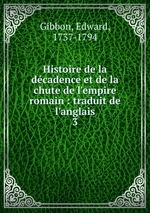 Gibbon, Edward, 1737-1794

Histoire de la décadence et de la chute de l'empire romain : traduit de l'anglais
3